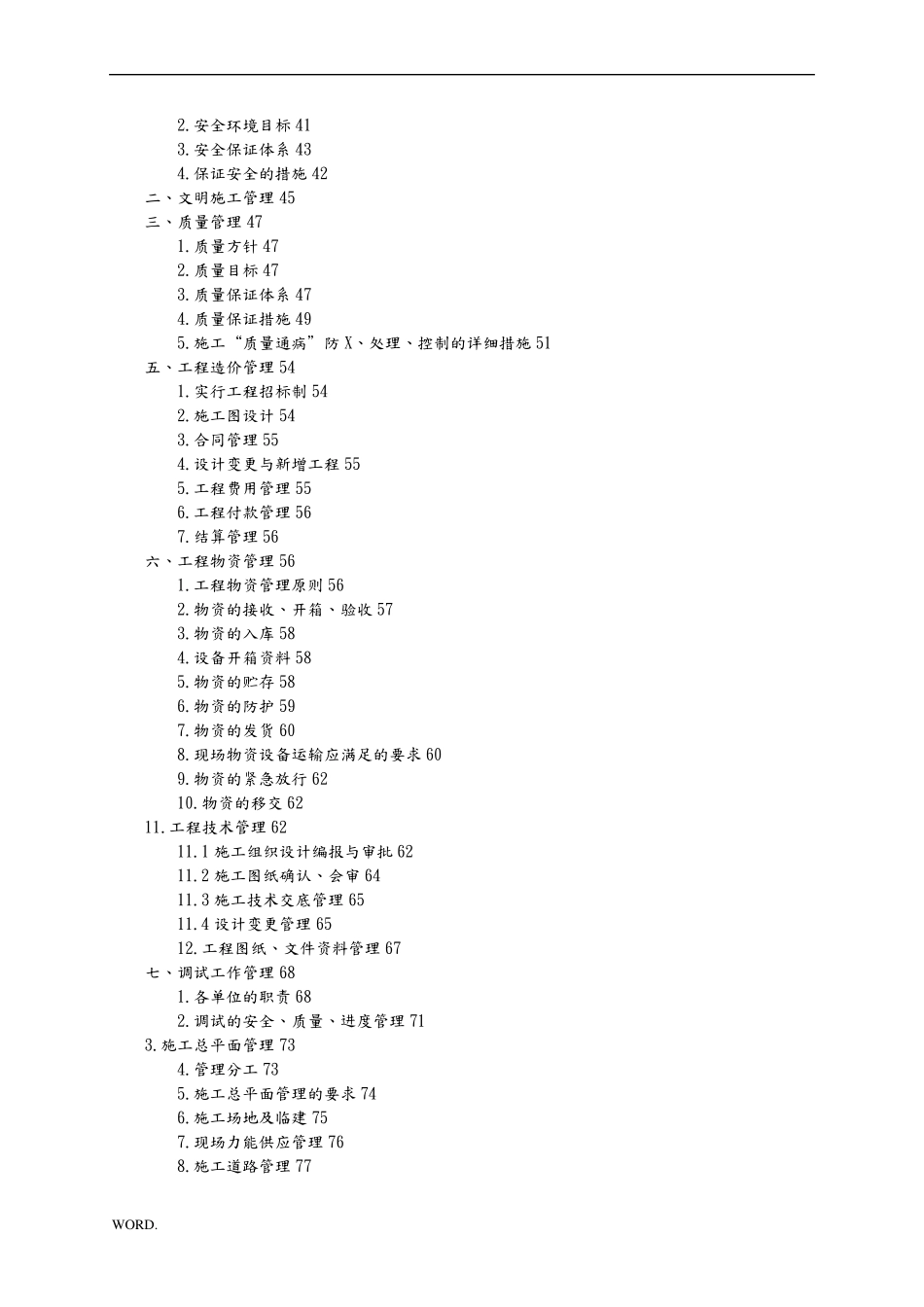 2.安全环境目标 41
3.安全保证体系 43
4.保证安全的措施 42
二、文明施工管理 45
三、质量管理 47
1.质量方针 47
2.质量目标 47
3.质量保证体系 47
4.质量保证措施 49
5.施工“质量通病”防 X、处理、控制的详细措施 51
五、工程造价管理 54
1.实行工程招标制 54
2.施工图设计 54
3.合同管理 55
4.设计变更与新增工程 55
5.工程费用管理 55
6.工程付款管理 56
7.结算管理 56
六、工程物资管理 56
1.工程物资管理原则 56
2.物资的接收、开箱、验收 57
3.物资的入库 58
4.设备开箱资料 58
5.物资的贮存 58
6.物资的防护 59
7.物资的发货 60
8.现场物资设备运输应满足的要求 60
9.物资的紧急放行 62
10.物资的移交 62
11.工程技术管理 62
11.1 施工组织设计编报与审批 62
11.2 施工图纸确认、会审 64
11.3 施工技术交底管理 65
11.4 设计变更管理 65
12.工程图纸、文件资料管理 67
七、调试工作管理 68
1.各单位的职责 68
2.调试的安全、质量、进度管理 71
3.施工总平面管理 73
4.管理分工 73
5.施工总平面管理的要求 74
6.施工场地及临建 75
7.现场力能供应管理 76
8.施工道路管理 77

WORD.